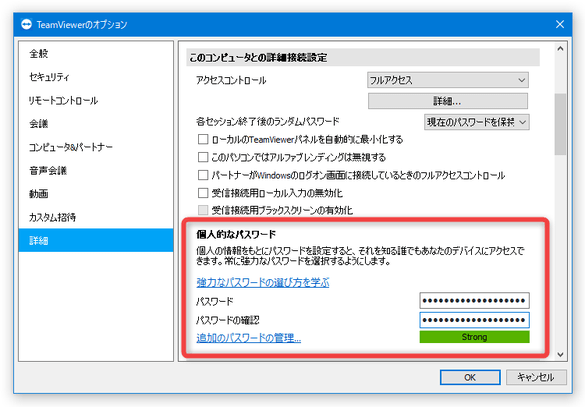 TeamViewerのオプション

全般
セキュリティ
リモートコントロール
会議
コンピュータ&パートナー
音声会議
動画
カスタム招待
詳細

このコンピュータとの詳細接続設定

アクセスコントロール
フルアクセス
詳細...
各セッション終了後のランダムパスワード
現在のパスワードを保持
ローカルのTeamViewerパネルを自動的に最小化する
このパソコンではアルファブレンディングは無視する
パートナーがWindowsのログオン画面に接続しているときのフルアクセスコントロール
受信接続用ローカル入力の無効化
受信接続用ブラックスクリーンの有効化

個人的なパスワード
個人の情報をもとにパスワードを設定すると、それを知る誰でもあなたのデバイスにアクセスできます。常に強力なパスワードを選択するようにします。
強力なパスワードの選び方を学ぶ
パスワード ••••••••••••••••••••
パスワードの確認 ••••••••••••••••••••
追加のパスワードの管理...
Strong

OK
キャンセル